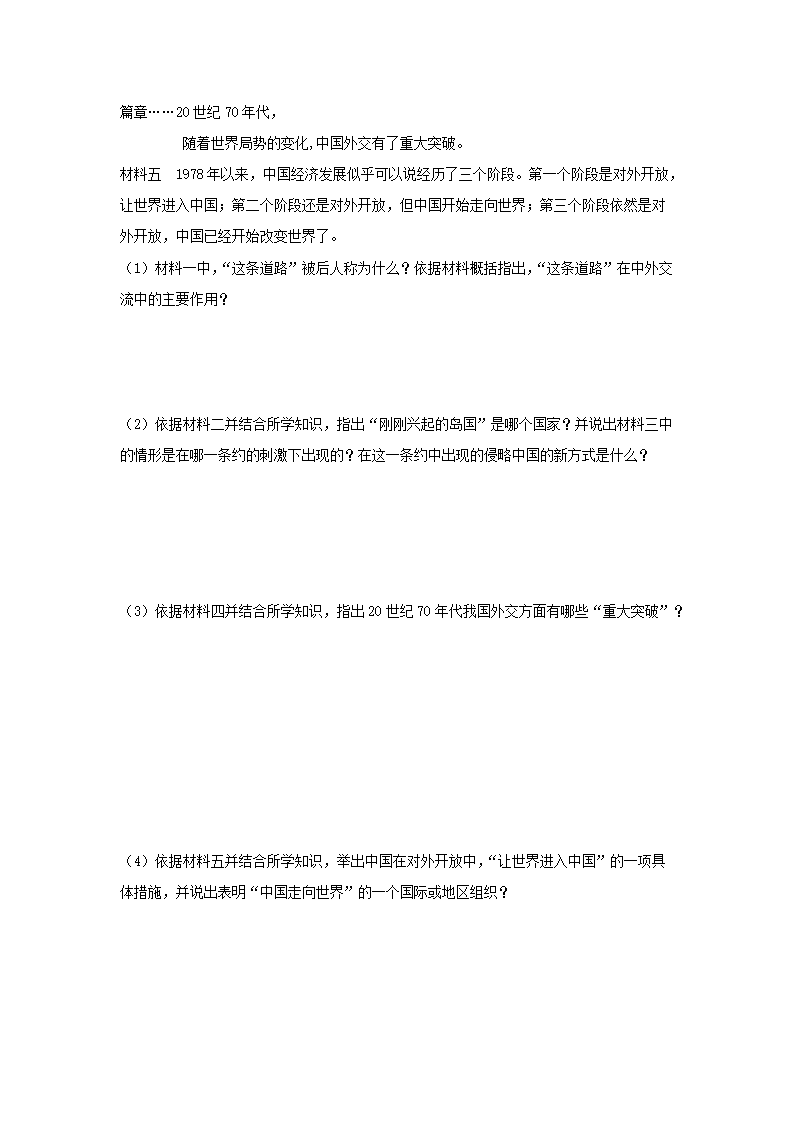 篇章……20世纪70年代，

随着世界局势的变化,中国外交有了重大突破。

材料五 1978年以来，中国经济发展似乎可以说经历了三个阶段。第一个阶段是对外开放，让世界进入中国；第二个阶段还是对外开放，但中国开始走向世界；第三个阶段依然是对外开放，中国已经开始改变世界了。

（1）材料一中，“这条道路”被后人称为什么？依据材料概括指出，“这条道路”在中外交流中的主要作用？

（2）依据材料二并结合所学知识，指出“刚刚兴起的岛国”是哪个国家？并说出材料三中的情形是在哪一条约的刺激下出现的？在这一条约中出现的侵略中国的新方式是什么？

（3）依据材料四并结合所学知识，指出20世纪70年代我国外交方面有哪些“重大突破”？

（4）依据材料五并结合所学知识，举出中国在对外开放中，“让世界进入中国”的一项具体措施，并说出表明“中国走向世界”的一个国际或地区组织？